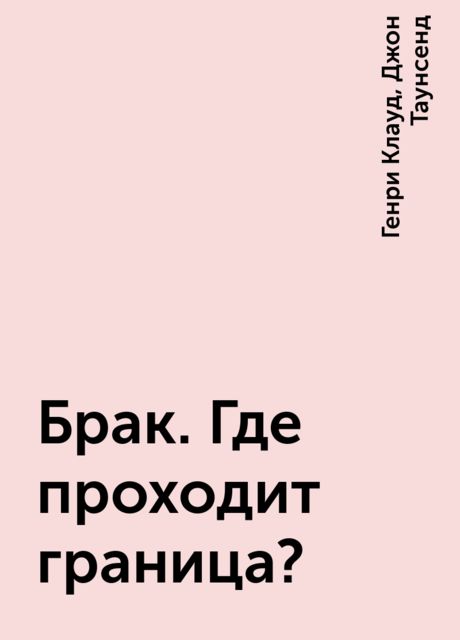 Генри Клауд, Джон Таунсенд

Брак. Где проходит граница?